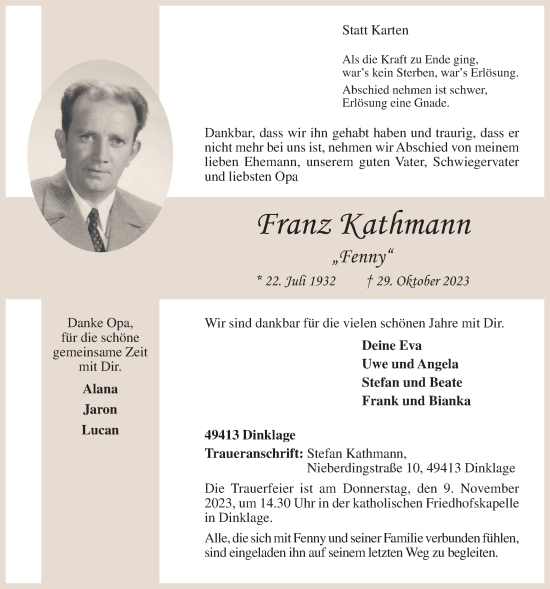 Statt Karten

Als die Kraft zu Ende ging,
war's kein Sterben, war's Erlösung.

Abschied nehmen ist schwer,
Erlösung eine Gnade.

Dankbar, dass wir ihn gehabt haben und traurig, dass er nicht mehr bei uns ist, nehmen wir Abschied von meinem lieben Ehemann, unserem guten Vater, Schwiegervater und liebsten Opa

Franz Kathmann

„Fenny“

* 22. Juli 1932 † 29. Oktober 2023

Danke Opa,
für die schöne
gemeinsame Zeit
mit Dir.

Alana
Jaron
Lucan

Wir sind dankbar für die vielen schönen Jahre mit Dir.

Deine Eva
Uwe und Angela
Stefan und Beate
Frank und Bianka

49413 Dinklage

Traueranschrift: Stefan Kathmann,
Nieberdingstraße 10, 49413 Dinklage

Die Trauerfeier ist am Donnerstag, den 9. November 2023, um 14.30 Uhr in der katholischen Friedhofskapelle in Dinklage.

Alle, die sich mit Fenny und seiner Familie verbunden fühlen, sind eingeladen ihn auf seinem letzten Weg zu begleiten.